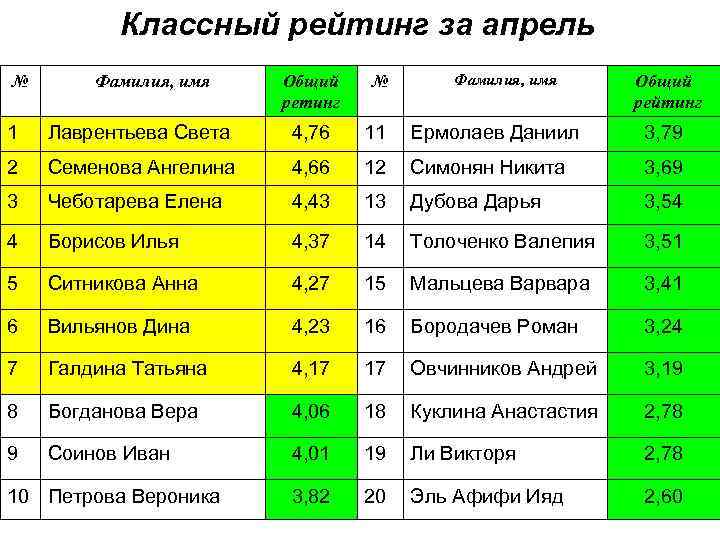 Классный рейтинг за апрель

| № | Фамилия, имя | Общий ретинг | № | Фамилия, имя | Общий рейтинг |
|---|---|---|---|---|---|
| 1 | Лаврентьева Света | 4,76 | 11 | Ермолаев Даниил | 3,79 |
| 2 | Семенова Ангелина | 4,66 | 12 | Симонян Никита | 3,69 |
| 3 | Чеботарева Елена | 4,43 | 13 | Дубова Дарья | 3,54 |
| 4 | Борисов Илья | 4,37 | 14 | Толоченко Валепия | 3,51 |
| 5 | Ситникова Анна | 4,27 | 15 | Мальцева Варвара | 3,41 |
| 6 | Вильянов Дина | 4,23 | 16 | Бородачев Роман | 3,24 |
| 7 | Галдина Татьяна | 4,17 | 17 | Овчинников Андрей | 3,19 |
| 8 | Богданова Вера | 4,06 | 18 | Куклина Анастастия | 2,78 |
| 9 | Соинов Иван | 4,01 | 19 | Ли Викторя | 2,78 |
| 10 | Петрова Вероника | 3,82 | 20 | Эль Афифи Ияд | 2,60 |